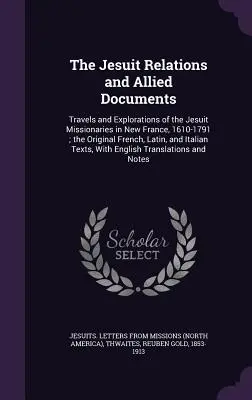 The Jesuit Relations and Allied Documents

Travels and Explorations of the Jesuit Missionaries in New France, 1610-1791 ; the Original French, Latin, and Italian Texts, With English Translations and Notes

Scholar SELECT

JESUITS. LETTERS FROM MISSIONS (NORTH AMERICA), THWAITES, REUBEN GOLD, 1853-1913